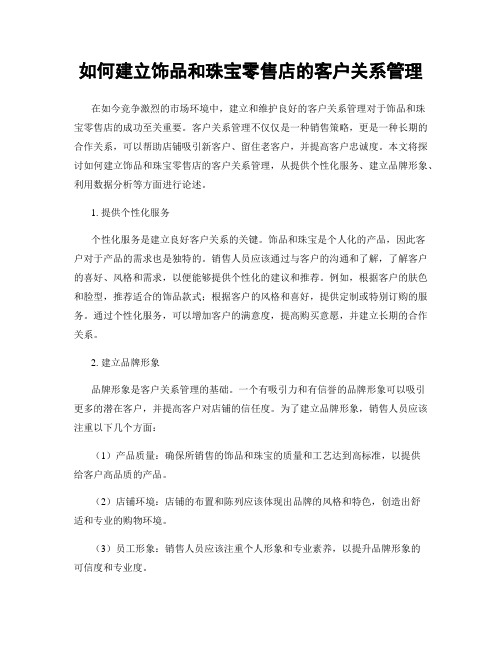 如何建立饰品和珠宝零售店的客户关系管理

在如今竞争激烈的市场环境中，建立和维护良好的客户关系管理对于饰品和珠宝零售店的成功至关重要。客户关系管理不仅仅是一种销售策略，更是一种长期的合作关系，可以帮助店铺吸引新客户、留住老客户，并提高客户忠诚度。本文将探讨如何建立饰品和珠宝零售店的客户关系管理，从提供个性化服务、建立品牌形象、利用数据分析等方面进行论述。

1. 提供个性化服务

个性化服务是建立良好客户关系的关键。饰品和珠宝是个人化的产品，因此客户对于产品的需求也是独特的。销售人员应该通过与客户的沟通和了解，了解客户的喜好、风格和需求，以便能够提供个性化的建议和推荐。例如，根据客户的肤色和脸型，推荐适合的饰品款式；根据客户的风格和喜好，提供定制或特别订购的服务。通过个性化服务，可以增加客户的满意度，提高购买意愿，并建立长期的合作关系。

2. 建立品牌形象

品牌形象是客户关系管理的基础。一个有吸引力和有信誉的品牌形象可以吸引更多的潜在客户，并提高客户对店铺的信任度。为了建立品牌形象，销售人员应该注重以下几个方面：

（1）产品质量：确保所销售的饰品和珠宝的质量和工艺达到高标准，以提供给客户高品质的产品。

（2）店铺环境：店铺的布置和陈列应该体现出品牌的风格和特色，创造出舒适和专业的购物环境。

（3）员工形象：销售人员应该注重个人形象和专业素养，以提升品牌形象的可信度和专业度。